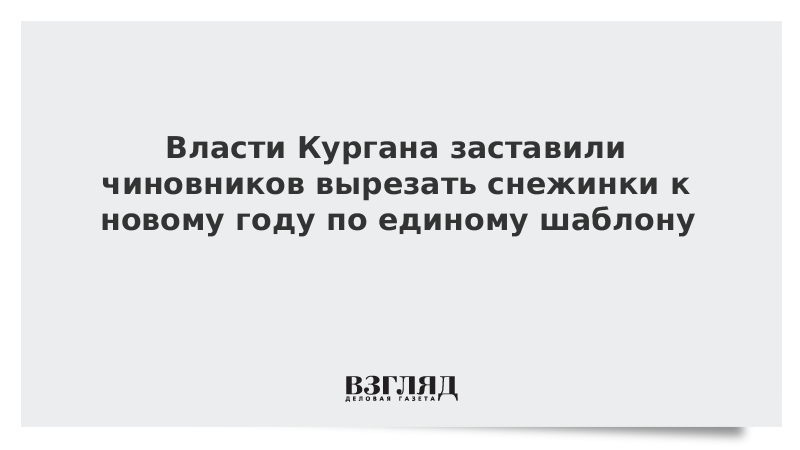 Власти Кургана заставили чиновников вырезать снежинки к новому году по единому шаблону

ВЗГЛЯД
ДЕЛОВАЯ ГАЗЕТА